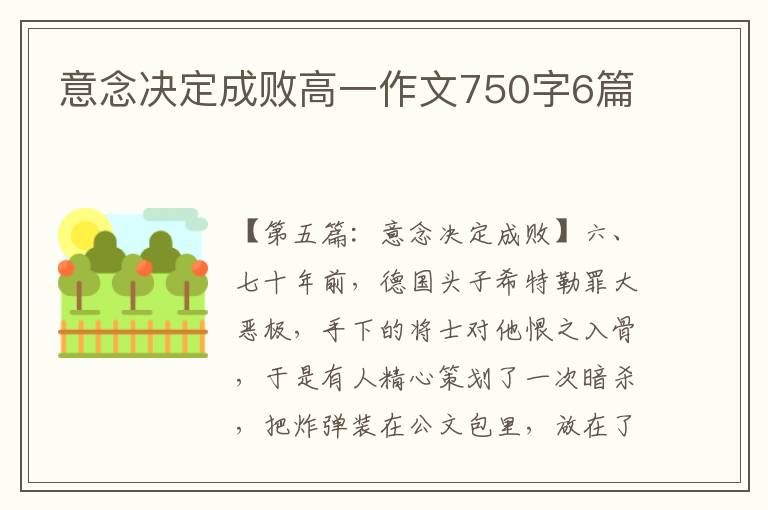 意念决定成败高一作文750字6篇

【第五篇：意念决定成败】六、七十年前，德国头子希特勒罪大恶极，手下的将士对他恨之入骨，于是有人精心策划了一次暗杀，把炸弹装在公文包里，放在了